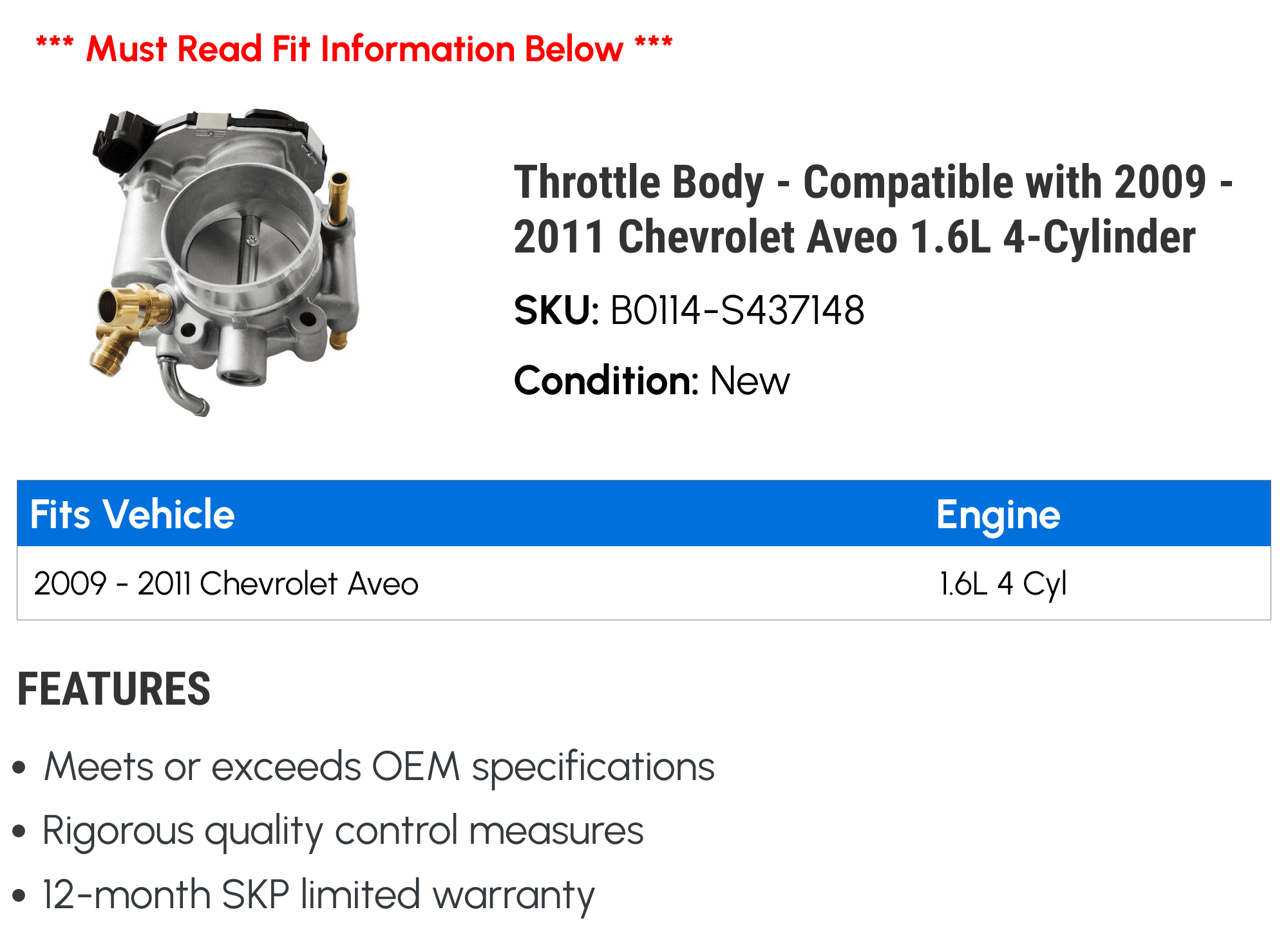 *** Must Read Fit Information Below ***

Throttle Body - Compatible with 2009 - 2011 Chevrolet Aveo 1.6L 4-Cylinder

SKU: B0114-S437148

Condition: New

| Fits Vehicle | Engine |
|---|---|
| 2009 - 2011 Chevrolet Aveo | 1.6L 4 Cyl |

FEATURES

• Meets or exceeds OEM specifications
• Rigorous quality control measures
• 12-month SKP limited warranty